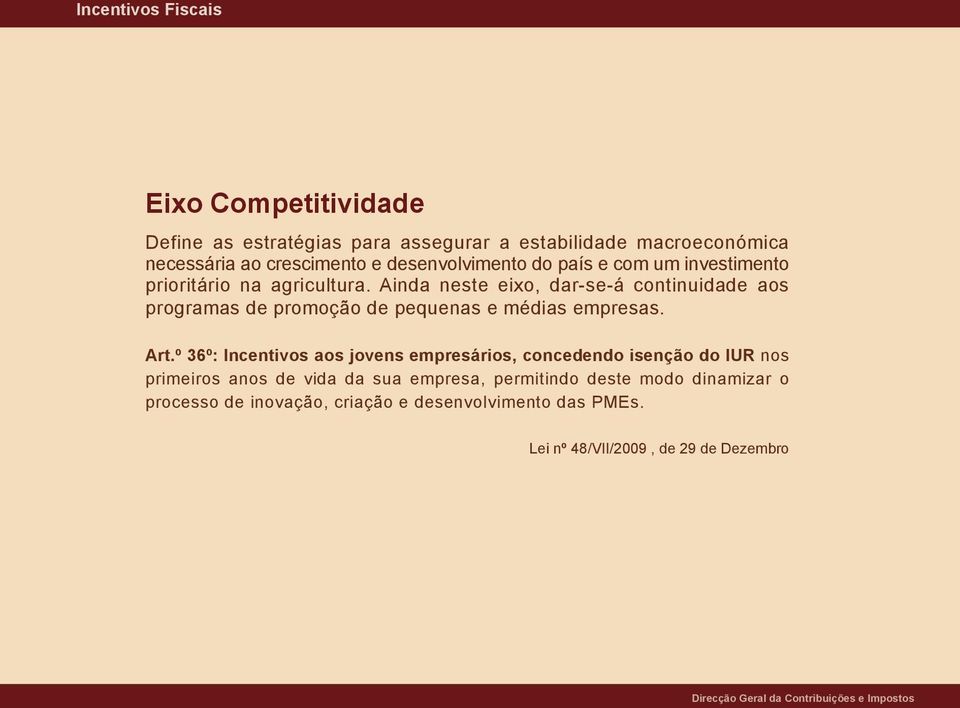 Incentivos Fiscais

Eixo Competitividade

Define as estratégias para assegurar a estabilidade macroeconómica necessária ao crescimento e desenvolvimento do país e com um investimento prioritário na agricultura. Ainda neste eixo, dar-se-á continuidade aos programas de promoção de pequenas e médias empresas.

Art.º 36º: Incentivos aos jovens empresários, concedendo isenção do IUR nos primeiros anos de vida da sua empresa, permitindo deste modo dinamizar o processo de inovação, criação e desenvolvimento das PMEs.

Lei nº 48/VII/2009 , de 29 de Dezembro

Direcção Geral da Contribuições e Impostos